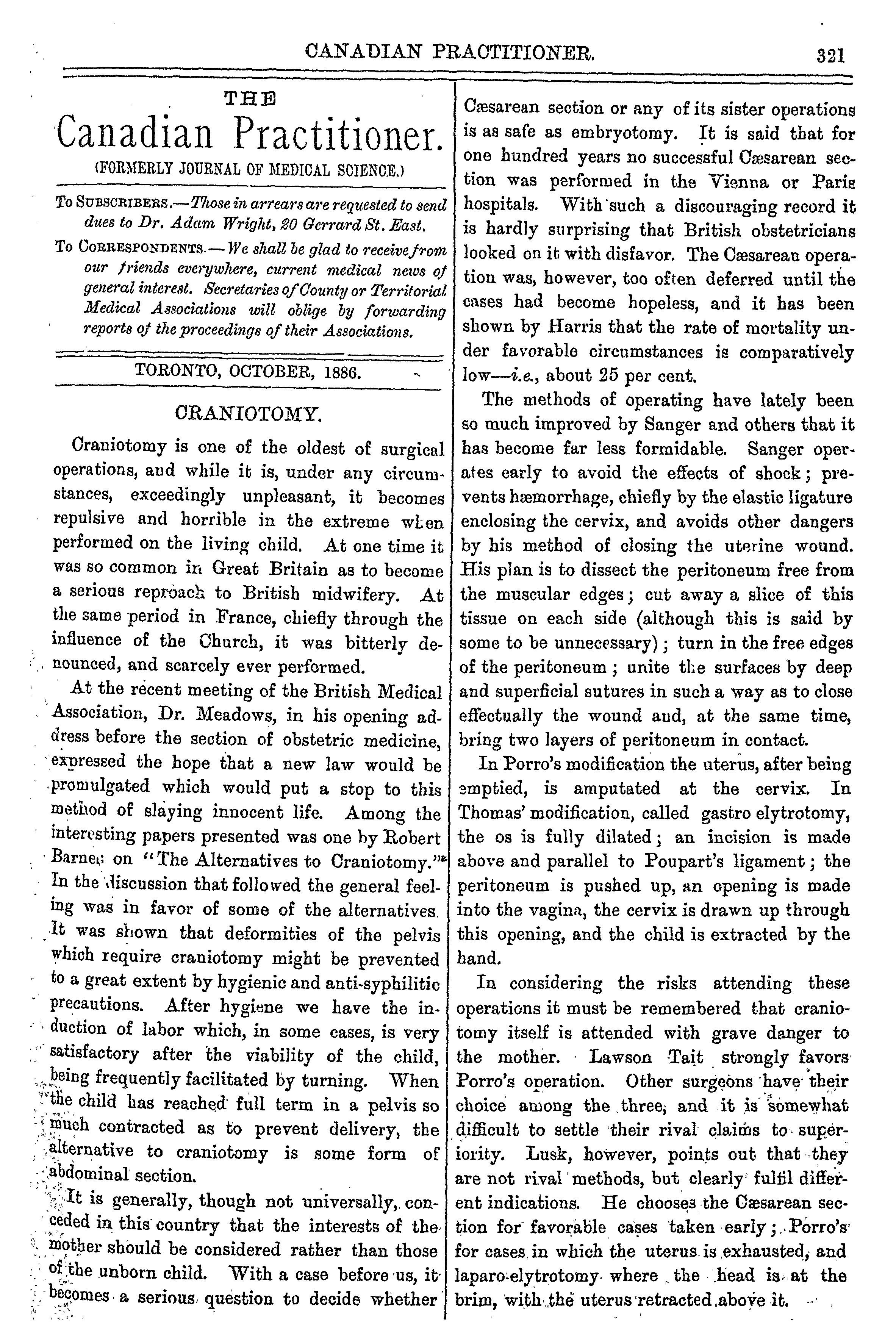 CANADIAN PRACTITIONER. 321

THE
Canadian Practitioner.
(FORMERLY JOURNAL OF MEDICAL SCIENCE.)

To SUBSCRIBERS.—Those in arrears are requested to send dues to Dr. Adam Wright, 20 Gerrard St. East.

To CORRESPONDENTS.—We shall be glad to receive from our friends everywhere, current medical news of general interest. Secretaries of County or Territorial Medical Associations will oblige by forwarding reports of the proceedings of their Associations.

TORONTO, OCTOBER, 1886.

CRANIOTOMY.

Craniotomy is one of the oldest of surgical operations, and while it is, under any circumstances, exceedingly unpleasant, it becomes repulsive and horrible in the extreme when performed on the living child. At one time it was so common in Great Britain as to become a serious reproach to British midwifery. At the same period in France, chiefly through the influence of the Church, it was bitterly denounced, and scarcely ever performed.

At the recent meeting of the British Medical Association, Dr. Meadows, in his opening address before the section of obstetric medicine, expressed the hope that a new law would be promulgated which would put a stop to this method of slaying innocent life. Among the interesting papers presented was one by Robert Barnes on "The Alternatives to Craniotomy."* In the discussion that followed the general feeling was in favor of some of the alternatives. It was shown that deformities of the pelvis which require craniotomy might be prevented to a great extent by hygienic and anti-syphilitic precautions. After hygiene we have the induction of labor which, in some cases, is very satisfactory after the viability of the child, being frequently facilitated by turning. When the child has reached full term in a pelvis so much contracted as to prevent delivery, the alternative to craniotomy is some form of abdominal section.

It is generally, though not universally, conceded in this country that the interests of the mother should be considered rather than those of the unborn child. With a case before us, it becomes a serious question to decide whether Cæsarean section or any of its sister operations is as safe as embryotomy. It is said that for one hundred years no successful Cæsarean section was performed in the Vienna or Paris hospitals. With such a discouraging record it is hardly surprising that British obstetricians looked on it with disfavor. The Cæsarean operation was, however, too often deferred until the cases had become hopeless, and it has been shown by Harris that the rate of mortality under favorable circumstances is comparatively low—i.e., about 25 per cent.

The methods of operating have lately been so much improved by Sanger and others that it has become far less formidable. Sanger operates early to avoid the effects of shock; prevents hæmorrhage, chiefly by the elastic ligature enclosing the cervix, and avoids other dangers by his method of closing the uterine wound. His plan is to dissect the peritoneum free from the muscular edges; cut away a slice of this tissue on each side (although this is said by some to be unnecessary); turn in the free edges of the peritoneum; unite the surfaces by deep and superficial sutures in such a way as to close effectually the wound and, at the same time, bring two layers of peritoneum in contact.

In Porro's modification the uterus, after being emptied, is amputated at the cervix. In Thomas' modification, called gastro elytrotomy, the os is fully dilated; an incision is made above and parallel to Poupart's ligament; the peritoneum is pushed up, an opening is made into the vagina, the cervix is drawn up through this opening, and the child is extracted by the hand.

In considering the risks attending these operations it must be remembered that craniotomy itself is attended with grave danger to the mother. Lawson Tait strongly favors Porro's operation. Other surgeons have their choice among the three, and it is somewhat difficult to settle their rival claims to superiority. Lusk, however, points out that they are not rival methods, but clearly fulfil different indications. He chooses the Cæsarean section for favorable cases taken early; Porro's for cases in which the uterus is exhausted, and laparo-elytrotomy where the head is at the brim, with the uterus retracted above it.